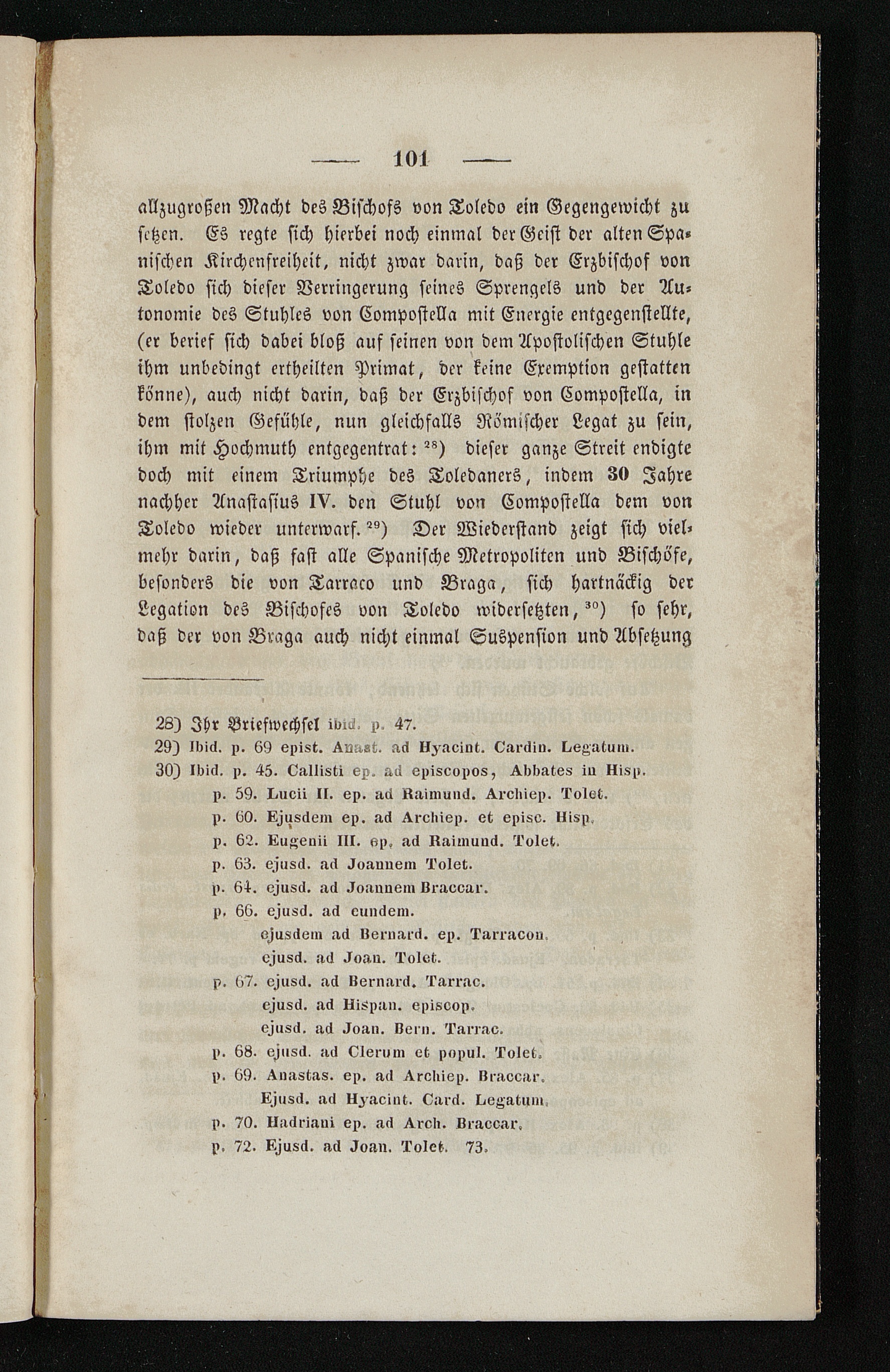 — 101 —

allzugroßen Macht des Bischofs von Toledo ein Gegengewicht zu setzen. Es regte sich hierbei noch einmal der Geist der alten Spanischen Kirchenfreiheit, nicht zwar darin, daß der Erzbischof von Toledo sich dieser Verringerung seines Sprengels und der Autonomie des Stuhles von Compostella mit Energie entgegenstellte, (er berief sich dabei bloß auf seinen von dem Apostolischen Stuhle ihm unbedingt ertheilten Primat, der keine Exemption gestatten könne), auch nicht darin, daß der Erzbischof von Compostella, in dem stolzen Gefühle, nun gleichfalls Römischer Legat zu sein, ihm mit Hochmuth entgegentrat: $^{28}$) dieser ganze Streit endigte doch mit einem Triumphe des Toledaners, indem 30 Jahre nachher Anastasius IV. den Stuhl von Compostella dem von Toledo wieder unterwarf. $^{29}$) Der Wiederstand zeigt sich vielmehr darin, daß fast alle Spanische Metropoliten und Bischöfe, besonders die von Tarraco und Braga, sich hartnäckig der Legation des Bischofes von Toledo widersetzten, $^{30}$) so sehr, daß der von Braga auch nicht einmal Suspension und Absetzung

28) Ihr Briefwechsel ibid. p. 47.
29) Ibid. p. 69 epist. Anast. ad Hyacint. Cardin. Legatum.
30) Ibid. p. 45. Callisti ep. ad episcopos, Abbates in Hisp.
p. 59. Lucii II. ep. ad Raimund. Archiep. Tolet.
p. 60. Ejusdem ep. ad Archiep. et episc. Hisp.
p. 62. Eugenii III. ep. ad Raimund. Tolet.
p. 63. ejusd. ad Joannem Tolet.
p. 64. ejusd. ad Joannem Braccar.
p. 66. ejusd. ad eundem.
ejusdem ad Bernard. ep. Tarracon.
ejusd. ad Joan. Tolet.
p. 67. ejusd. ad Bernard. Tarrac.
ejusd. ad Hispan. episcop.
ejusd. ad Joan. Bern. Tarrac.
p. 68. ejusd. ad Clerum et popul. Tolet.
p. 69. Anastas. ep. ad Archiep. Braccar.
Ejusd. ad Hyacint. Card. Legatum.
p. 70. Hadriani ep. ad Arch. Braccar.
p. 72. Ejusd. ad Joan. Tolet. 73.